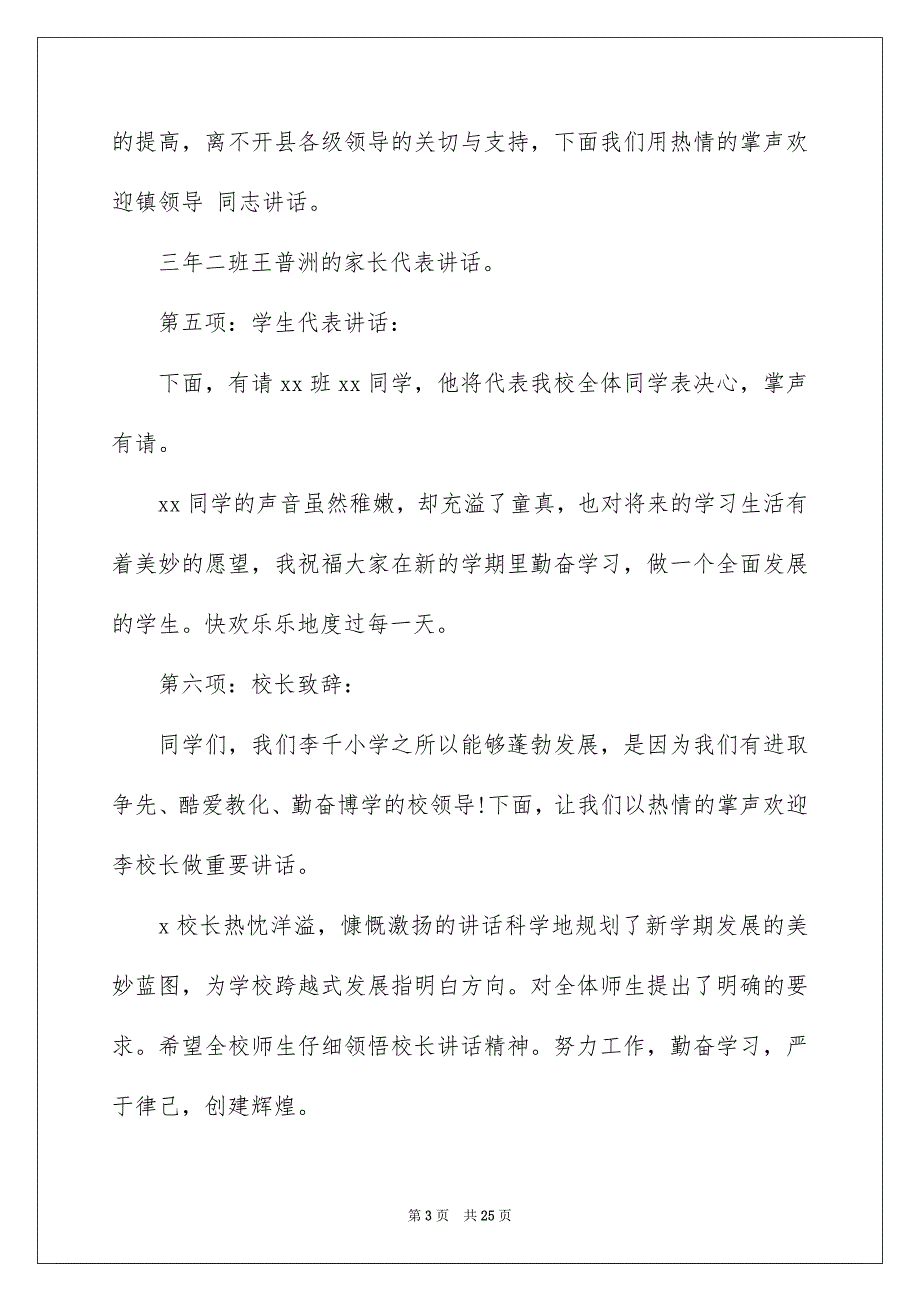 的提高，离不开县各级领导的关切与支持，下面我们用热情的掌声欢迎镇领导 同志讲话。

三年二班王普洲的家长代表讲话。

第五项：学生代表讲话：

下面，有请 xx 班 xx 同学，他将代表我校全体同学表决心，掌声有请。

xx 同学的声音虽然稚嫩，却充溢了童真，也对将来的学习生活有着美妙的愿望，我祝福大家在新的学期里勤奋学习，做一个全面发展的学生。快欢乐乐地度过每一天。

第六项：校长致辞：

同学们，我们李千小学之所以能够蓬勃发展，是因为我们有进取争先、酷爱教化、勤奋博学的校领导!下面，让我们以热情的掌声欢迎李校长做重要讲话。

x 校长热忱洋溢，慷慨激扬的讲话科学地规划了新学期发展的美妙蓝图，为学校跨越式发展指明白方向。对全体师生提出了明确的要求。希望全校师生仔细领悟校长讲话精神。努力工作，勤奋学习，严于律己，创建辉煌。

第 3 页　共 25 页